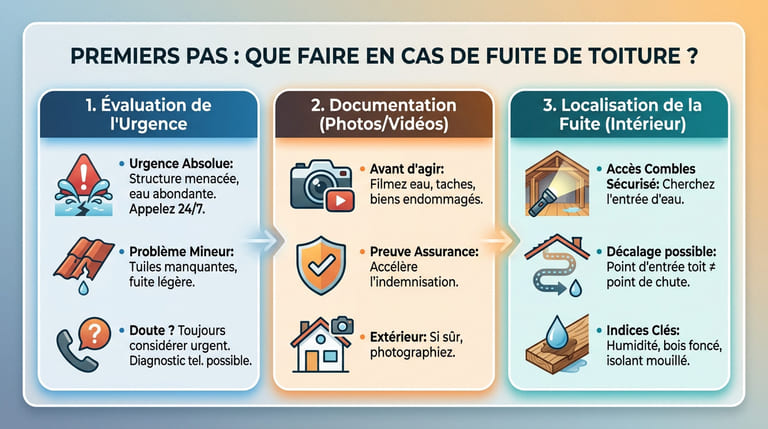 PREMIERS PAS : QUE FAIRE EN CAS DE FUITE DE TOITURE ?

1. Évaluation de l'Urgence

• Urgence Absolue: Structure menacée, eau abondante. Appelez 24/7.

• Problème Mineur: Tuiles manquantes, fuite légère.

• Doute ? Toujours considérer urgent. Diagnostic tel. possible.

2. Documentation (Photos/Vidéos)

• Avant d'agir: Filmez eau, taches, biens endommagés.

• Preuve Assurance: Accélère l'indemnisation.

• Extérieur: Si sûr, photographiez.

3. Localisation de la Fuite (Intérieur)

• Accès Combles Sécurisé: Cherchez l'entrée d'eau.

• Décalage possible: Point d'entrée toit ≠ point de chute.

• Indices Clés: Humidité, bois foncé, isolant mouillé.